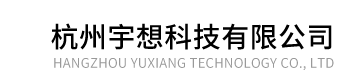 杭州宇想科技有限公司
HANGZHOU YUXIANG TECHNOLOGY CO., LTD